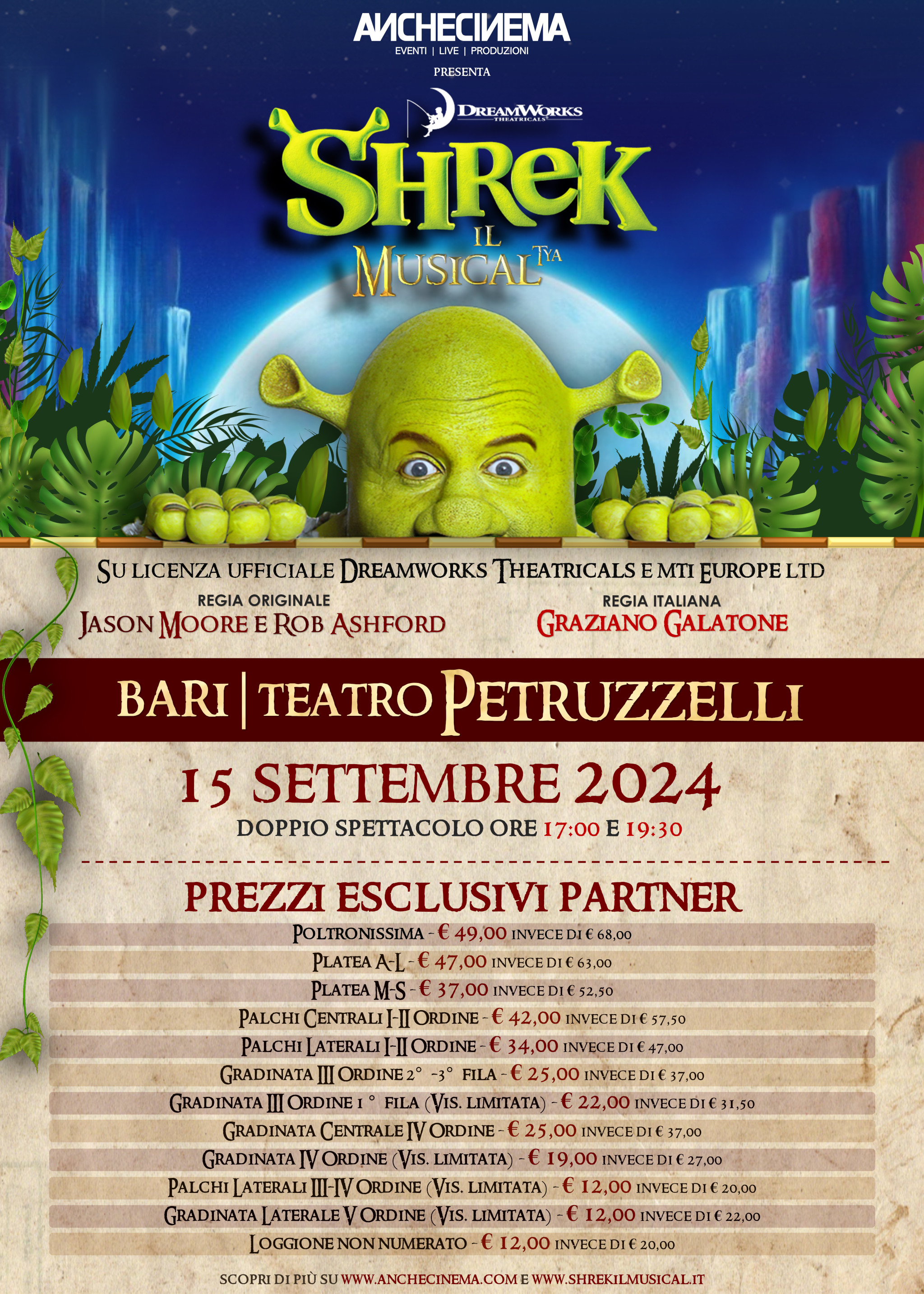 ANCHECINEMA
EVENTI | LIVE | PRODUZIONI

PRESENTA

DREAMWORKS
THEATRICALS

SHREK
IL
MUSICAL TYA

SU LICENZA UFFICIALE DREAMWORKS THEATRICALS E MTI EUROPE LTD

REGIA ORIGINALE
JASON MOORE E ROB ASHFORD

REGIA ITALIANA
GRAZIANO GALATONE

BARI | TEATRO PETRUZZELLI

15 SETTEMBRE 2024
DOPPIO SPETTACOLO ORE 17:00 E 19:30

PREZZI ESCLUSIVI PARTNER

POLTRONISSIMA - € 49,00 INVECE DI € 68,00
PLATEA A-L - € 47,00 INVECE DI € 63,00
PLATEA M-S - € 37,00 INVECE DI € 52,50
PALCHI CENTRALI I-II ORDINE - € 42,00 INVECE DI € 57,50
PALCHI LATERALI I-II ORDINE - € 34,00 INVECE DI € 47,00
GRADINATA III ORDINE 2° -3° FILA - € 25,00 INVECE DI € 37,00
GRADINATA III ORDINE 1° FILA (VIS. LIMITATA) - € 22,00 INVECE DI € 31,50
GRADINATA CENTRALE IV ORDINE - € 25,00 INVECE DI € 37,00
GRADINATA IV ORDINE (VIS. LIMITATA) - € 19,00 INVECE DI € 27,00
PALCHI LATERALI III-IV ORDINE (VIS. LIMITATA) - € 12,00 INVECE DI € 20,00
GRADINATA LATERALE V ORDINE (VIS. LIMITATA) - € 12,00 INVECE DI € 22,00
LOGGIONE NON NUMERATO - € 12,00 INVECE DI € 20,00

SCOPRI DI PIÙ SU WWW.ANCHECINEMA.COM E WWW.SHREKILMUSICAL.IT